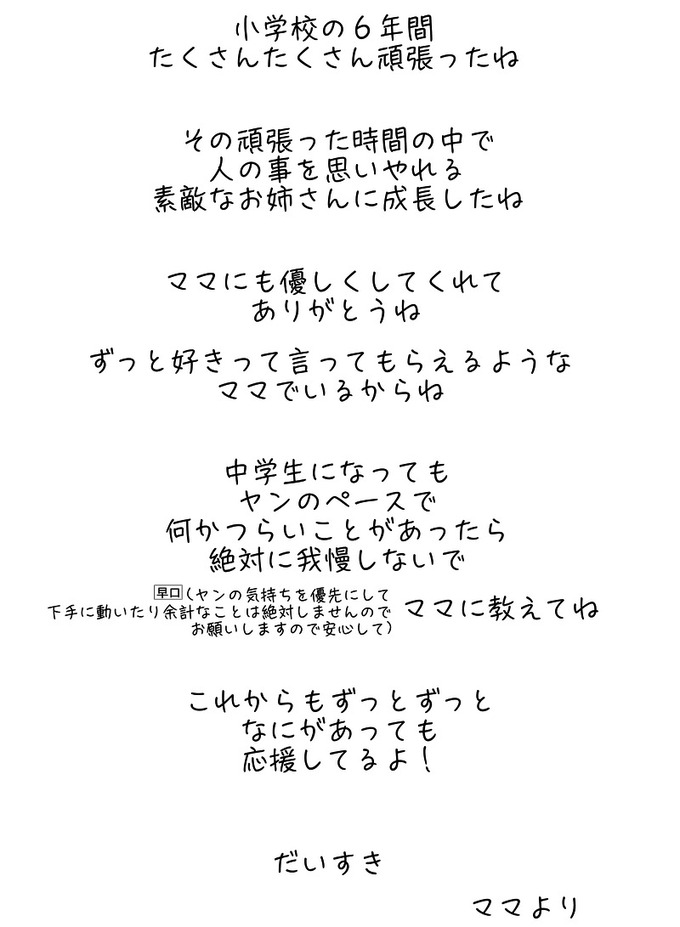 小学校の６年間
たくさんたくさん頑張ったね

その頑張った時間の中で
人の事を思いやれる
素敵なお姉さんに成長したね

ママにも優しくしてくれて
ありがとうね

ずっと好きって言ってもらえるような
ママでいるからね

中学生になっても
ヤンのペースで
何かつらいことがあったら
絶対に我慢しないで

早口（ヤンの気持ちを優先にして
下手に動いたり余計なことは絶対しませんので
お願いしますので安心して）
ママに教えてね

これからもずっとずっと
なにがあっても
応援してるよ！

だいすき

ママより